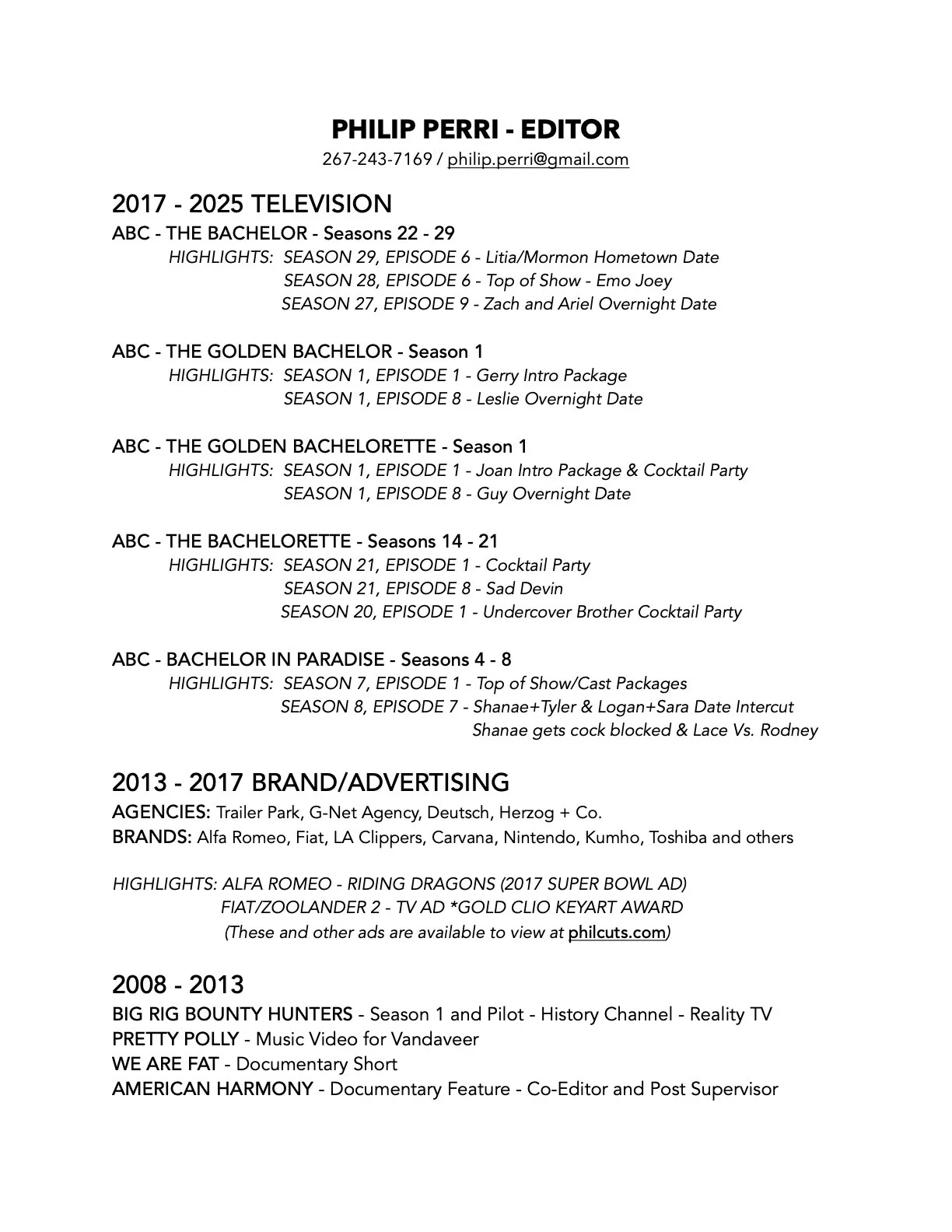 PHILIP PERRI - EDITOR
267-243-7169 / philip.perri@gmail.com

2017 - 2025 TELEVISION
ABC - THE BACHELOR - Seasons 22 - 29
HIGHLIGHTS: SEASON 29, EPISODE 6 - Litia/Mormon Hometown Date
SEASON 28, EPISODE 6 - Top of Show - Emo Joey
SEASON 27, EPISODE 9 - Zach and Ariel Overnight Date

ABC - THE GOLDEN BACHELOR - Season 1
HIGHLIGHTS: SEASON 1, EPISODE 1 - Gerry Intro Package
SEASON 1, EPISODE 8 - Leslie Overnight Date

ABC - THE GOLDEN BACHELORETTE - Season 1
HIGHLIGHTS: SEASON 1, EPISODE 1 - Joan Intro Package & Cocktail Party
SEASON 1, EPISODE 8 - Guy Overnight Date

ABC - THE BACHELORETTE - Seasons 14 - 21
HIGHLIGHTS: SEASON 21, EPISODE 1 - Cocktail Party
SEASON 21, EPISODE 8 - Sad Devin
SEASON 20, EPISODE 1 - Undercover Brother Cocktail Party

ABC - BACHELOR IN PARADISE - Seasons 4 - 8
HIGHLIGHTS: SEASON 7, EPISODE 1 - Top of Show/Cast Packages
SEASON 8, EPISODE 7 - Shanae+Tyler & Logan+Sara Date Intercut
Shanae gets cock blocked & Lace Vs. Rodney

2013 - 2017 BRAND/ADVERTISING
AGENCIES: Trailer Park, G-Net Agency, Deutsch, Herzog + Co.
BRANDS: Alfa Romeo, Fiat, LA Clippers, Carvana, Nintendo, Kumho, Toshiba and others

HIGHLIGHTS: ALFA ROMEO - RIDING DRAGONS (2017 SUPER BOWL AD)
FIAT/ZOOLANDER 2 - TV AD *GOLD CLIO KEYART AWARD
(These and other ads are available to view at philcuts.com)

2008 - 2013
BIG RIG BOUNTY HUNTERS - Season 1 and Pilot - History Channel - Reality TV
PRETTY POLLY - Music Video for Vandaveer
WE ARE FAT - Documentary Short
AMERICAN HARMONY - Documentary Feature - Co-Editor and Post Supervisor